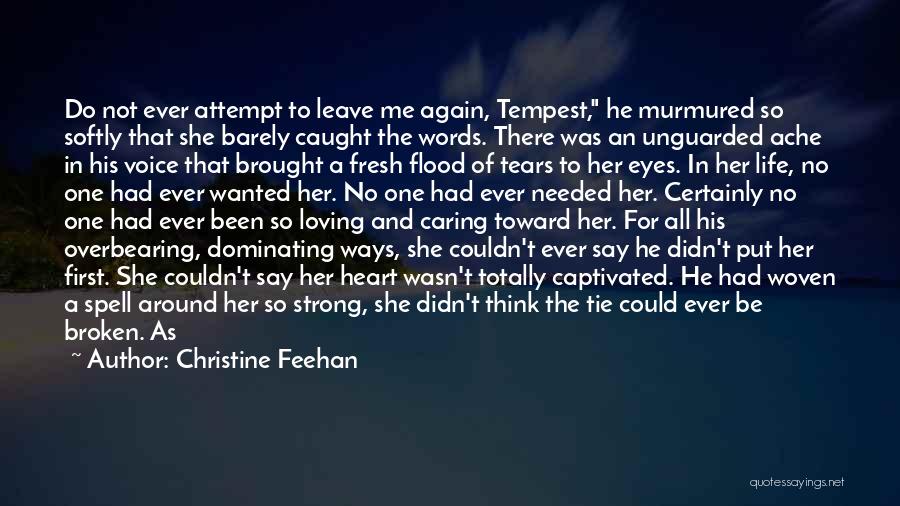 Do not ever attempt to leave me again, Tempest," he murmured so softly that she barely caught the words. There was an unguarded ache in his voice that brought a fresh flood of tears to her eyes. In her life, no one had ever wanted her. No one had ever needed her. Certainly no one had ever been so loving and caring toward her. For all his overbearing, dominating ways, she couldn't ever say he didn't put her first. She couldn't say her heart wasn't totally captivated. He had woven a spell around her so strong, she didn't think the tie could ever be broken. As

~ Author: Christine Feehan

quotessayings.net